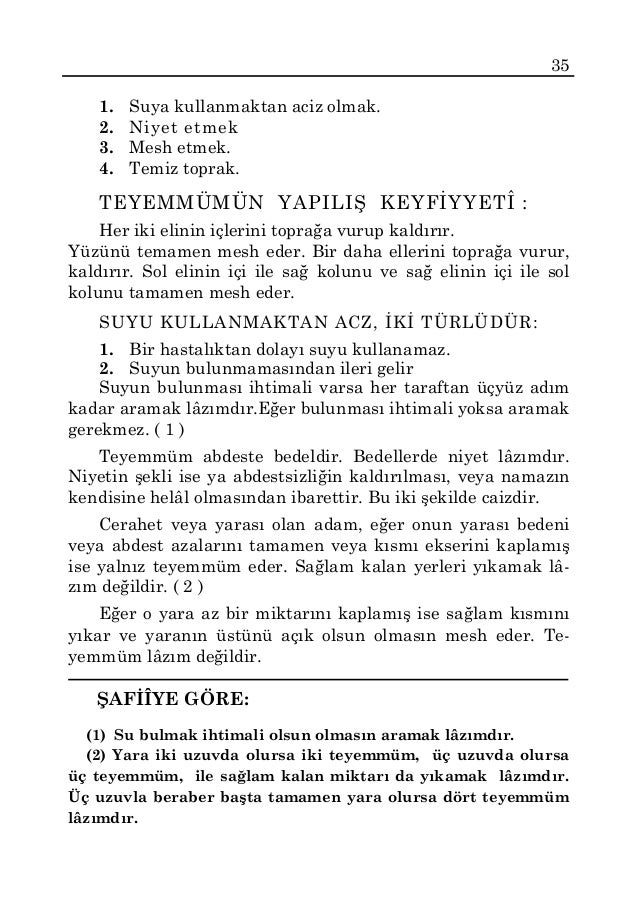 35

1. Suya kullanmaktan aciz olmak.
2. Niyet etmek
3. Mesh etmek.
4. Temiz toprak.

TEYEMMÜMÜN YAPILIŞ KEYFİYYETÎ :

Her iki elinin içlerini toprağa vurup kaldırır. Yüzünü temamen mesh eder. Bir daha ellerini toprağa vurur, kaldırır. Sol elinin içi ile sağ kolunu ve sağ elinin içi ile sol kolunu tamamen mesh eder.

SUYU KULLANMAKTAN ACZ, İKİ TÜRLÜDÜR:

1. Bir hastalıktan dolayı suyu kullanamaz.
2. Suyun bulunmamasından ileri gelir

Suyun bulunması ihtimali varsa her taraftan üçyüz adım kadar aramak lâzımdır.Eğer bulunması ihtimali yoksa aramak gerekmez. ( 1 )

Teyemmüm abdeste bedeldir. Bedellerde niyet lâzımdır. Niyetin şekli ise ya abdestsizliğin kaldırılması, veya namazın kendisine helâl olmasından ibarettir. Bu iki şekilde caizdir.

Cerahet veya yarası olan adam, eğer onun yarası bedeni veya abdest azalarını tamamen veya kısmı ekserini kaplamış ise yalnız teyemmüm eder. Sağlam kalan yerleri yıkamak lâzım değildir. ( 2 )

Eğer o yara az bir miktarını kaplamış ise sağlam kısmını yıkar ve yaranın üstünü açık olsun olmasın mesh eder. Teyemmüm lâzım değildir.

ŞAFİÎYE GÖRE:

(1) Su bulmak ihtimali olsun olmasın aramak lâzımdır.
(2) Yara iki uzuvda olursa iki teyemmüm, üç uzuvda olursa üç teyemmüm, ile sağlam kalan miktarı da yıkamak lâzımdır. Üç uzuvla beraber başta tamamen yara olursa dört teyemmüm lâzımdır.